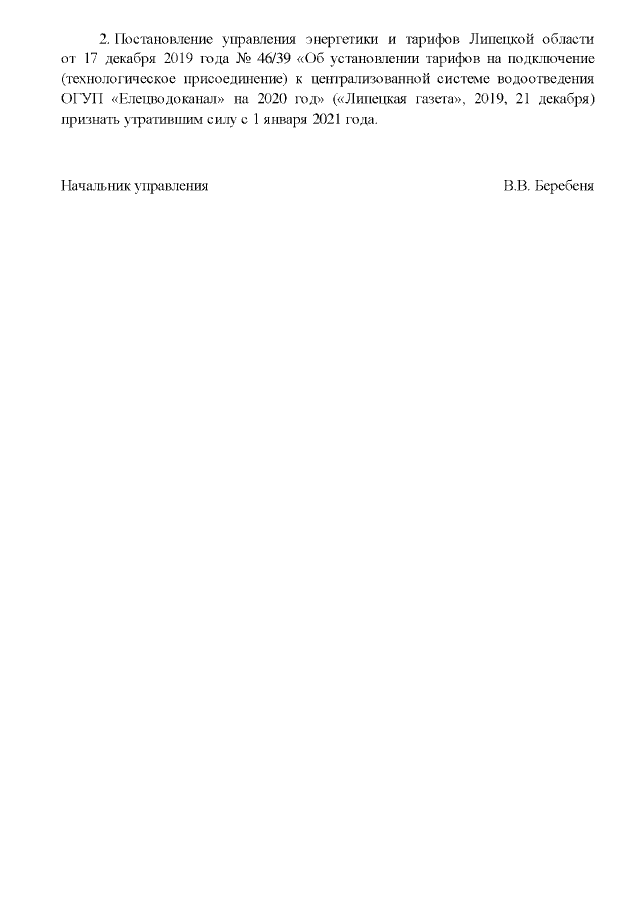 2. Постановление управления энергетики и тарифов Липецкой области от 17 декабря 2019 года № 46/39 «Об установлении тарифов на подключение (технологическое присоединение) к централизованной системе водоотведения ОГУП «Елецводоканал» на 2020 год» («Липецкая газета», 2019, 21 декабря) признать утратившим силу с 1 января 2021 года.

Начальник управления В.В. Беребеня